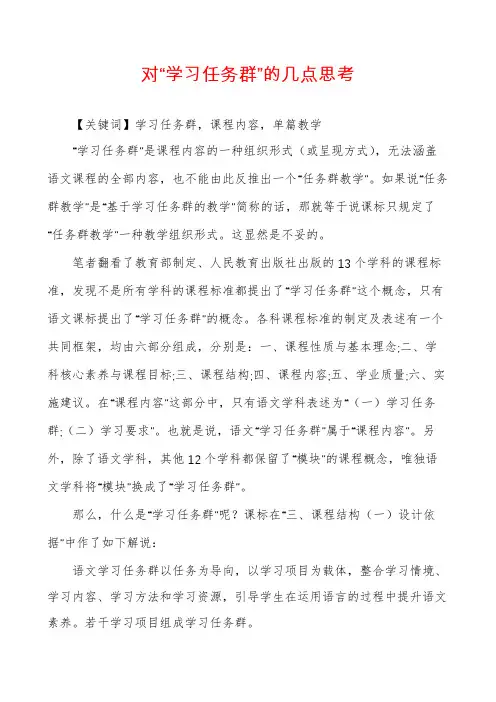 对“学习任务群”的几点思考

【关键词】学习任务群，课程内容，单篇教学

“学习任务群”是课程内容的一种组织形式（或呈现方式），无法涵盖语文课程的全部内容，也不能由此反推出一个“任务群教学”。如果说“任务群教学”是“基于学习任务群的教学”简称的话，那就等于说课标只规定了“任务群教学”一种教学组织形式。这显然是不妥的。

笔者翻看了教育部制定、人民教育出版社出版的13个学科的课程标准，发现不是所有学科的课程标准都提出了“学习任务群”这个概念，只有语文课标提出了“学习任务群”的概念。各科课程标准的制定及表述有一个共同框架，均由六部分组成，分别是：一、课程性质与基本理念;二、学科核心素养与课程目标;三、课程结构;四、课程内容;五、学业质量;六、实施建议。在“课程内容”这部分中，只有语文学科表述为“（一）学习任务群;（二）学习要求”。也就是说，语文“学习任务群”属于“课程内容”。另外，除了语文学科，其他12个学科都保留了“模块”的课程概念，唯独语文学科将“模块”换成了“学习任务群”。

那么，什么是“学习任务群”呢？课标在“三、课程结构（一）设计依据”中作了如下解说：

语文学习任务群以任务为导向，以学习项目为载体，整合学习情境、学习内容、学习方法和学习资源，引导学生在运用语言的过程中提升语文素养。若干学习项目组成学习任务群。